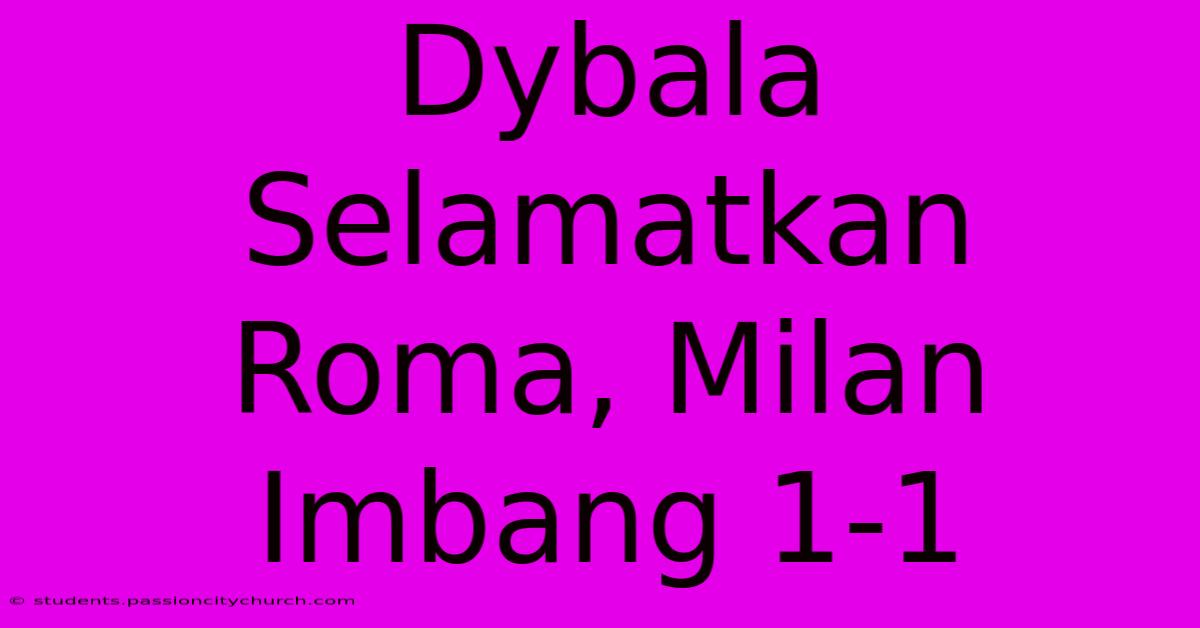 Dybala Selamatkan Roma, Milan Imbang 1-1

© students.passioncitychurch.com